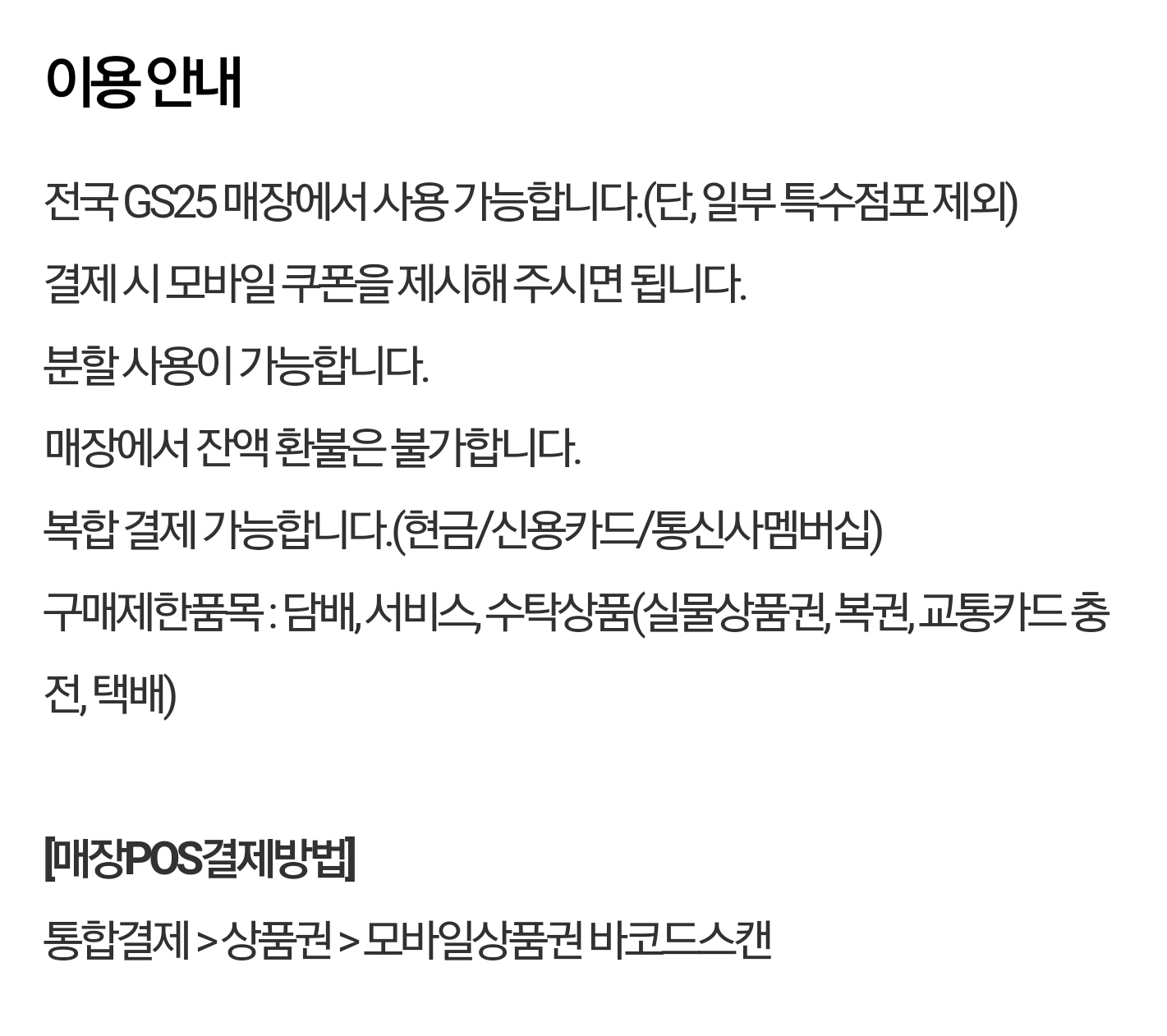 이용 안내

전국 GS25 매장에서 사용 가능합니다.(단, 일부 특수점포 제외)

결제 시 모바일 쿠폰을 제시해 주시면 됩니다.

분할 사용이 가능합니다.

매장에서 잔액 환불은 불가합니다.

복합 결제 가능합니다.(현금/신용카드/통신사멤버십)

구매제한품목 : 담배, 서비스, 수탁상품(실물상품권, 복권, 교통카드 충전, 택배)

[매장POS결제방법]

통합결제 > 상품권 > 모바일상품권 바코드스캔